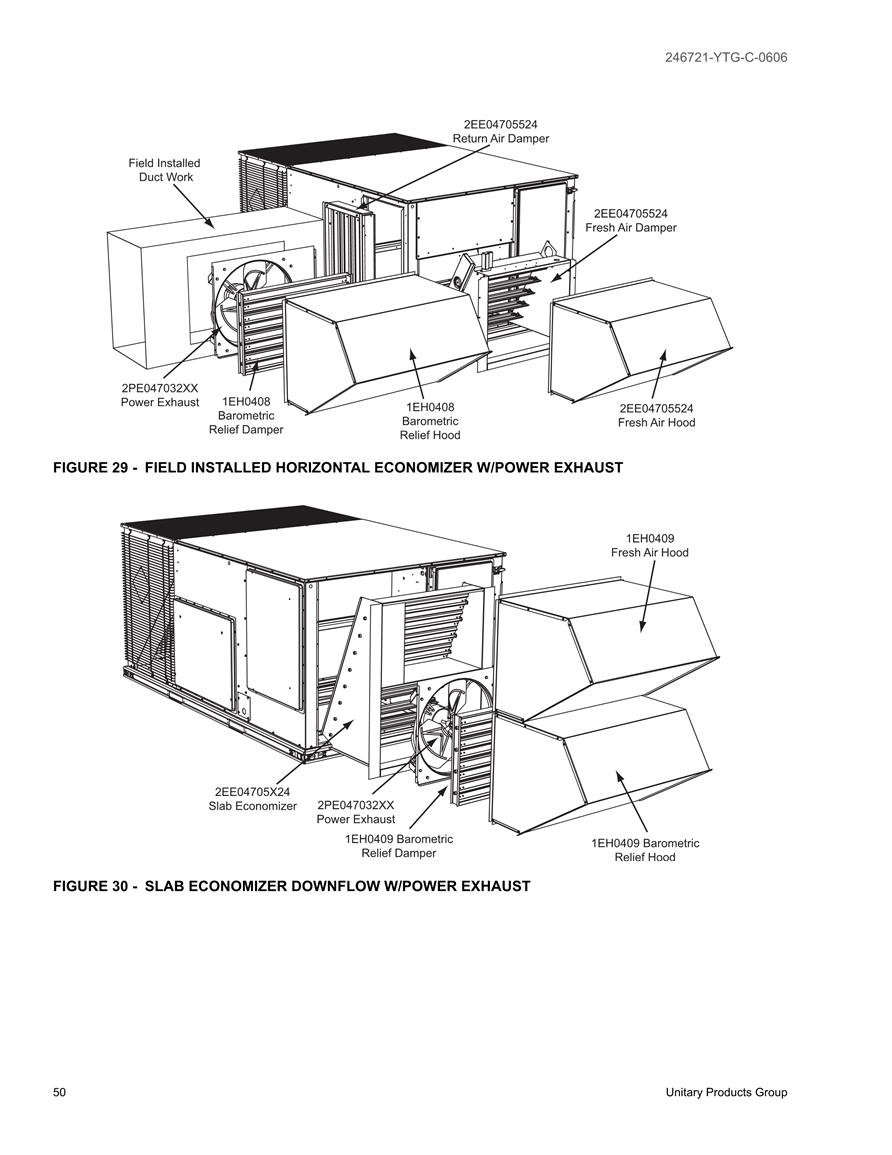 246721-YTG-C-0606

2EE04705524
Return Air Damper

Field Installed
Duct Work

2EE04705524
Fresh Air Damper

2PE047032XX
Power Exhaust

1EH0408
Barometric
Relief Damper

1EH0408
Barometric
Relief Hood

2EE04705524
Fresh Air Hood

FIGURE 29 - FIELD INSTALLED HORIZONTAL ECONOMIZER W/POWER EXHAUST

1EH0409
Fresh Air Hood

2EE04705X24
Slab Economizer

2PE047032XX
Power Exhaust

1EH0409 Barometric
Relief Damper

1EH0409 Barometric
Relief Hood

FIGURE 30 - SLAB ECONOMIZER DOWNFLOW W/POWER EXHAUST

50

Unitary Products Group